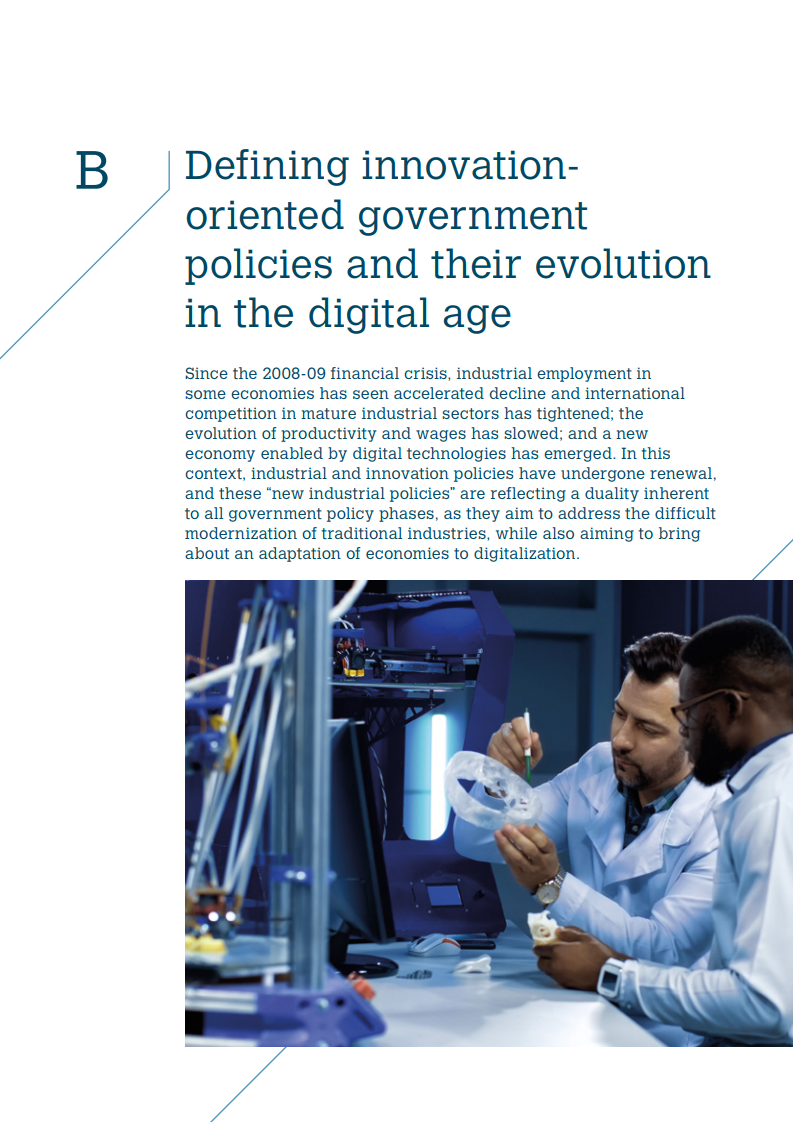 B

Defining innovation-oriented government policies and their evolution in the digital age

Since the 2008-09 financial crisis, industrial employment in some economies has seen accelerated decline and international competition in mature industrial sectors has tightened; the evolution of productivity and wages has slowed; and a new economy enabled by digital technologies has emerged. In this context, industrial and innovation policies have undergone renewal, and these "new industrial policies" are reflecting a duality inherent to all government policy phases, as they aim to address the difficult modernization of traditional industries, while also aiming to bring about an adaptation of economies to digitalization.